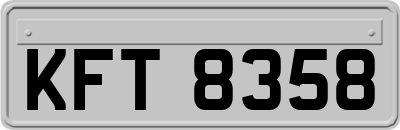 KFT 8358